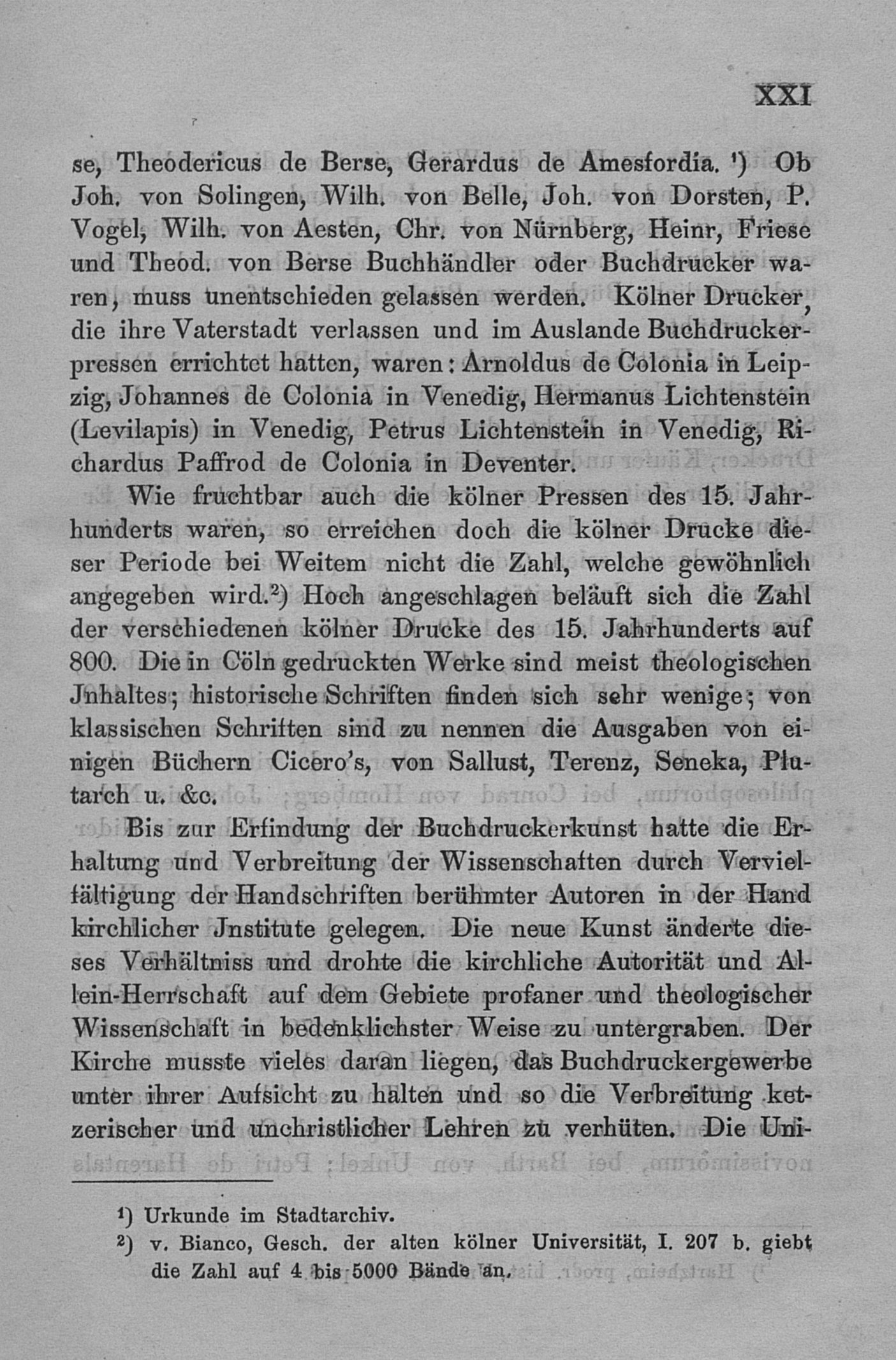 XXI

se, Theodericus de Berse, Gerardus de Amesfordia. ¹) Ob Joh. von Solingen, Wilh. von Belle, Joh. von Dorsten, P. Vogel, Wilh. von Aesten, Chr. von Nürnberg, Heinr, Friese und Theod. von Berse Buchhändler oder Buchdrucker waren, muss unentschieden gelassen werden. Kölner Drucker, die ihre Vaterstadt verlassen und im Auslande Buchdruckerpressen errichtet hatten, waren: Arnoldus de Colonia in Leipzig, Johannes de Colonia in Venedig, Hermanus Lichtenstein (Levilapis) in Venedig, Petrus Lichtenstein in Venedig, Richardus Paffrod de Colonia in Deventer.

Wie fruchtbar auch die kölner Pressen des 15. Jahrhunderts waren, so erreichen doch die kölner Drucke dieser Periode bei Weitem nicht die Zahl, welche gewöhnlich angegeben wird.²) Hoch angeschlagen beläuft sich die Zahl der verschiedenen kölner Drucke des 15. Jahrhunderts auf 800. Die in Cöln gedruckten Werke sind meist theologischen Jnhaltes; historische Schriften finden sich sehr wenige; von klassischen Schriften sind zu nennen die Ausgaben von einigen Büchern Cicero's, von Sallust, Terenz, Seneka, Plutarch u. &c.

Bis zur Erfindung der Buchdruckerkunst hatte die Erhaltung und Verbreitung der Wissenschaften durch Vervielfältigung der Handschriften berühmter Autoren in der Hand kirchlicher Jnstitute gelegen. Die neue Kunst änderte dieses Verhältniss und drohte die kirchliche Autorität und Allein-Herrschaft auf dem Gebiete profaner und theologischer Wissenschaft in bedenklichster Weise zu untergraben. Der Kirche musste vieles daran liegen, das Buchdruckergewerbe unter ihrer Aufsicht zu halten und so die Verbreitung ketzerischer und unchristlicher Lehren zu verhüten. Die Uni-

¹) Urkunde im Stadtarchiv.
²) v. Bianco, Gesch. der alten kölner Universität, I. 207 b. giebt die Zahl auf 4 bis 5000 Bände an.